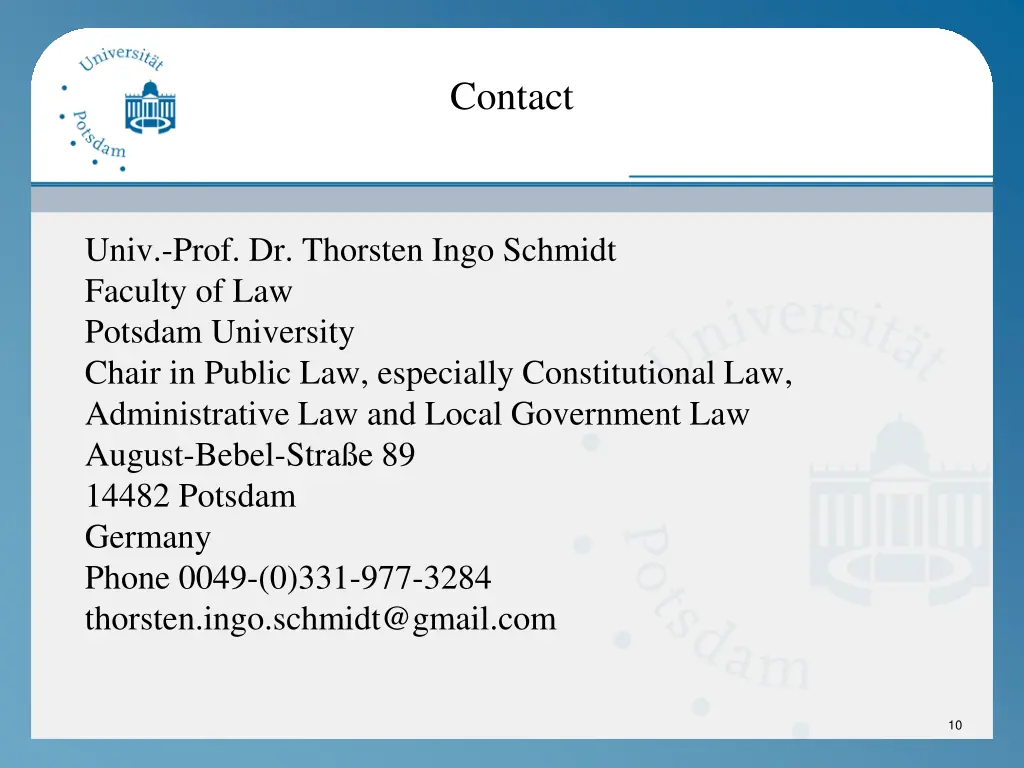 Universität Potsdam

Contact

Univ.-Prof. Dr. Thorsten Ingo Schmidt
Faculty of Law
Potsdam University
Chair in Public Law, especially Constitutional Law, Administrative Law and Local Government Law
August-Bebel-Straße 89
14482 Potsdam
Germany
Phone 0049-(0)331-977-3284
thorsten.ingo.schmidt@gmail.com

Universität Potsdam

10